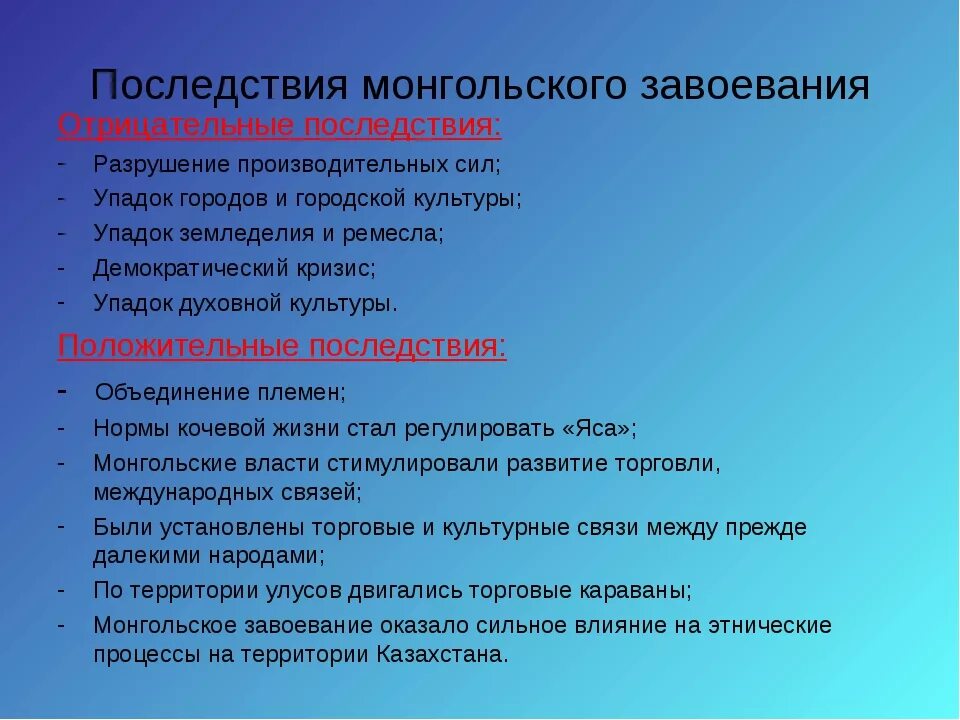 Последствия монгольского завоевания

Отрицательные последствия:

- Разрушение производительных сил;
- Упадок городов и городской культуры;
- Упадок земледелия и ремесла;
- Демократический кризис;
- Упадок духовной культуры.

Положительные последствия:

- Объединение племен;
- Нормы кочевой жизни стал регулировать «Яса»;
- Монгольские власти стимулировали развитие торговли, международных связей;
- Были установлены торговые и культурные связи между прежде далекими народами;
- По территории улусов двигались торговые караваны;
- Монгольское завоевание оказало сильное влияние на этнические процессы на территории Казахстана.